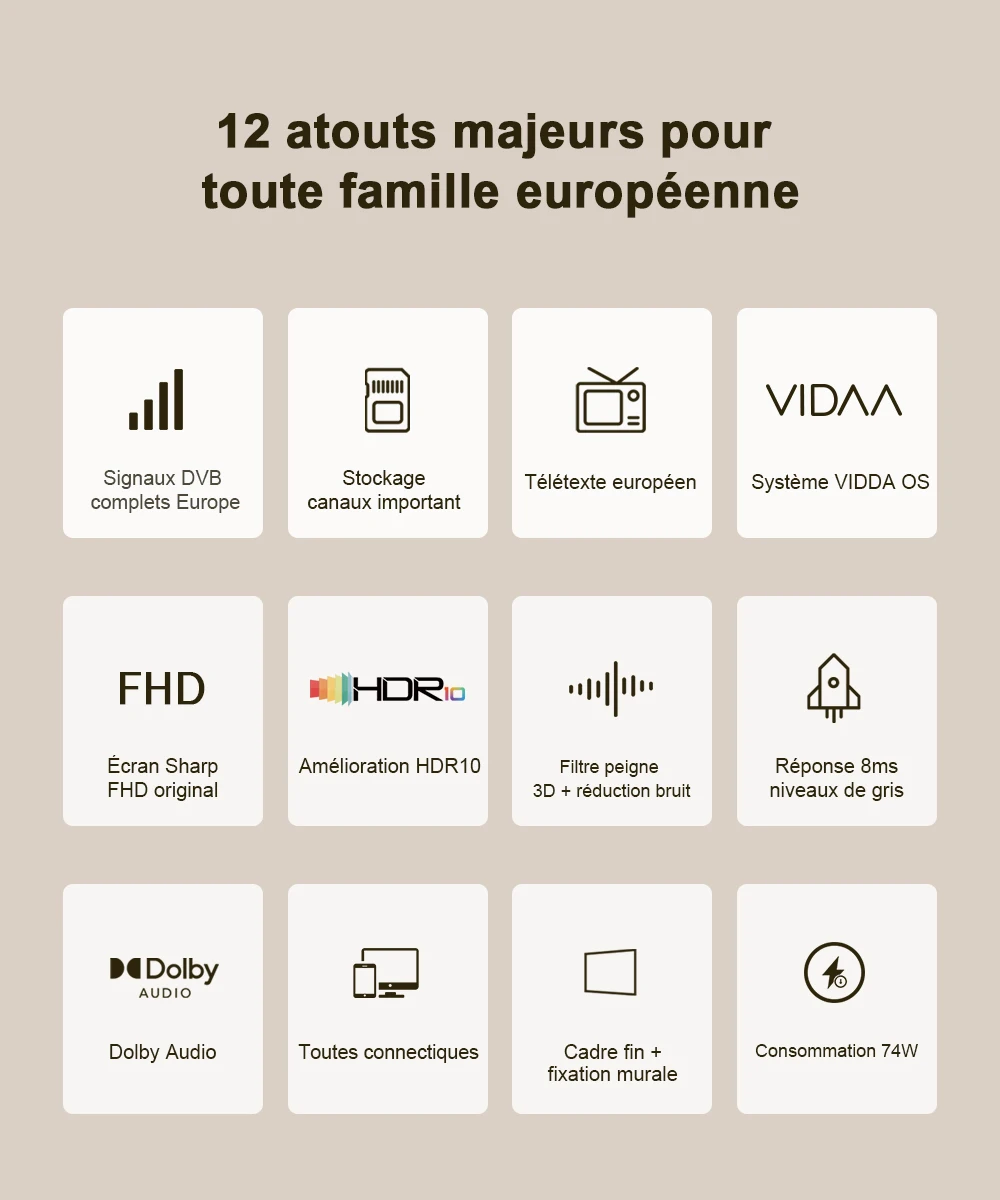 12 atouts majeurs pour toute famille européenne

Signaux DVB complets Europe

Stockage canaux important

Télétexte européen

VIDAA

Système VIDDA OS

FHD

Écran Sharp FHD original

HDR10

Amélioration HDR10

Filtre peigne 3D + réduction bruit

Réponse 8ms niveaux de gris

Dolby AUDIO

Dolby Audio

Toutes connectiques

Cadre fin + fixation murale

Consommation 74W